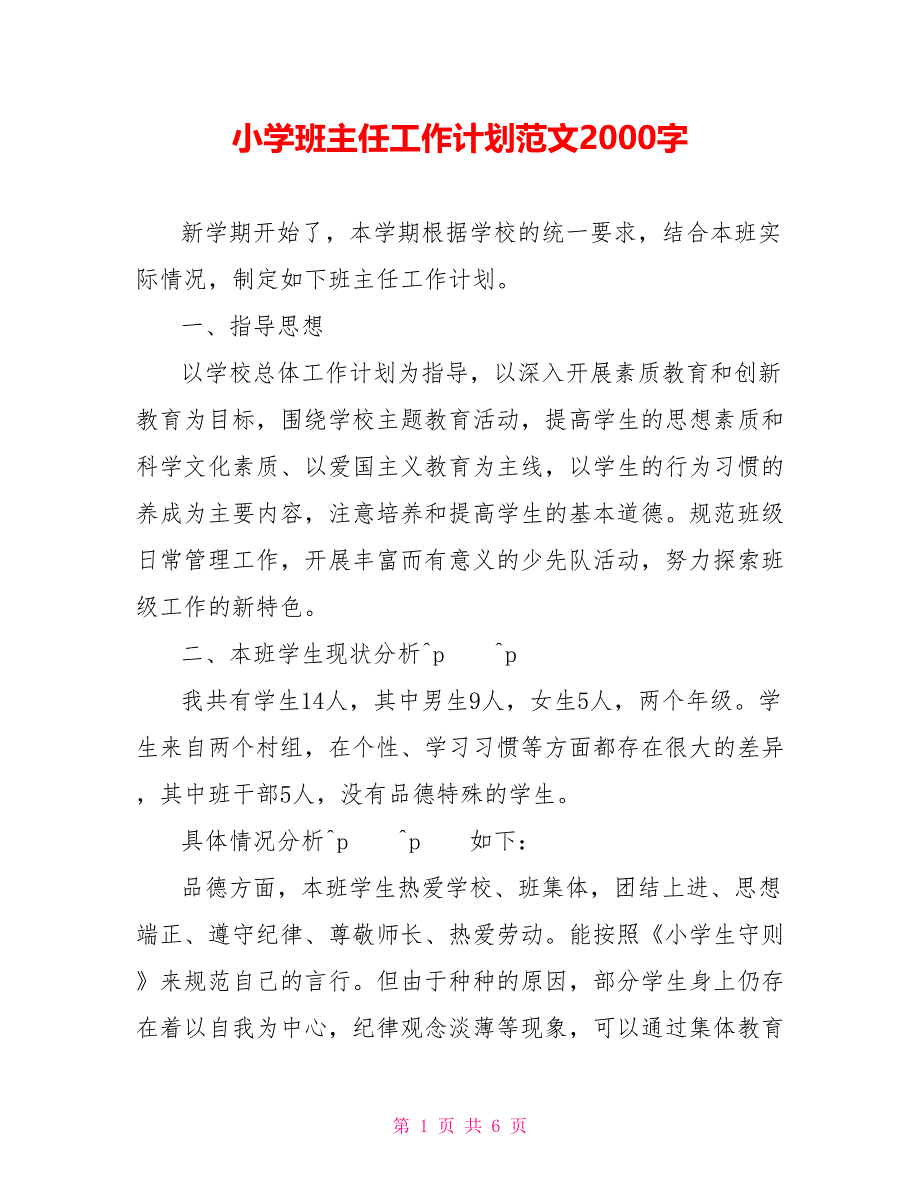 小学班主任工作计划范文2000字

新学期开始了，本学期根据学校的统一要求，结合本班实际情况，制定如下班主任工作计划。

一、指导思想

以学校总体工作计划为指导，以深入开展素质教育和创新教育为目标，围绕学校主题教育活动，提高学生的思想素质和科学文化素质、以爱国主义教育为主线，以学生的行为习惯的养成为主要内容，注意培养和提高学生的基本道德。规范班级日常管理工作，开展丰富而有意义的少先队活动，努力探索班级工作的新特色。

二、本班学生现状分析^p ^p

我共有学生14人，其中男生9人，女生5人，两个年级。学生来自两个村组，在个性、学习习惯等方面都存在很大的差异，其中班干部5人，没有品德特殊的学生。

具体情况分析^p ^p 如下：

品德方面，本班学生热爱学校、班集体，团结上进、思想端正、遵守纪律、尊敬师长、热爱劳动。能按照《小学生守则》来规范自己的言行。但由于种种的原因，部分学生身上仍存在着以自我为中心，纪律观念淡薄等现象，可以通过集体教育

第 1 页 共 6 页